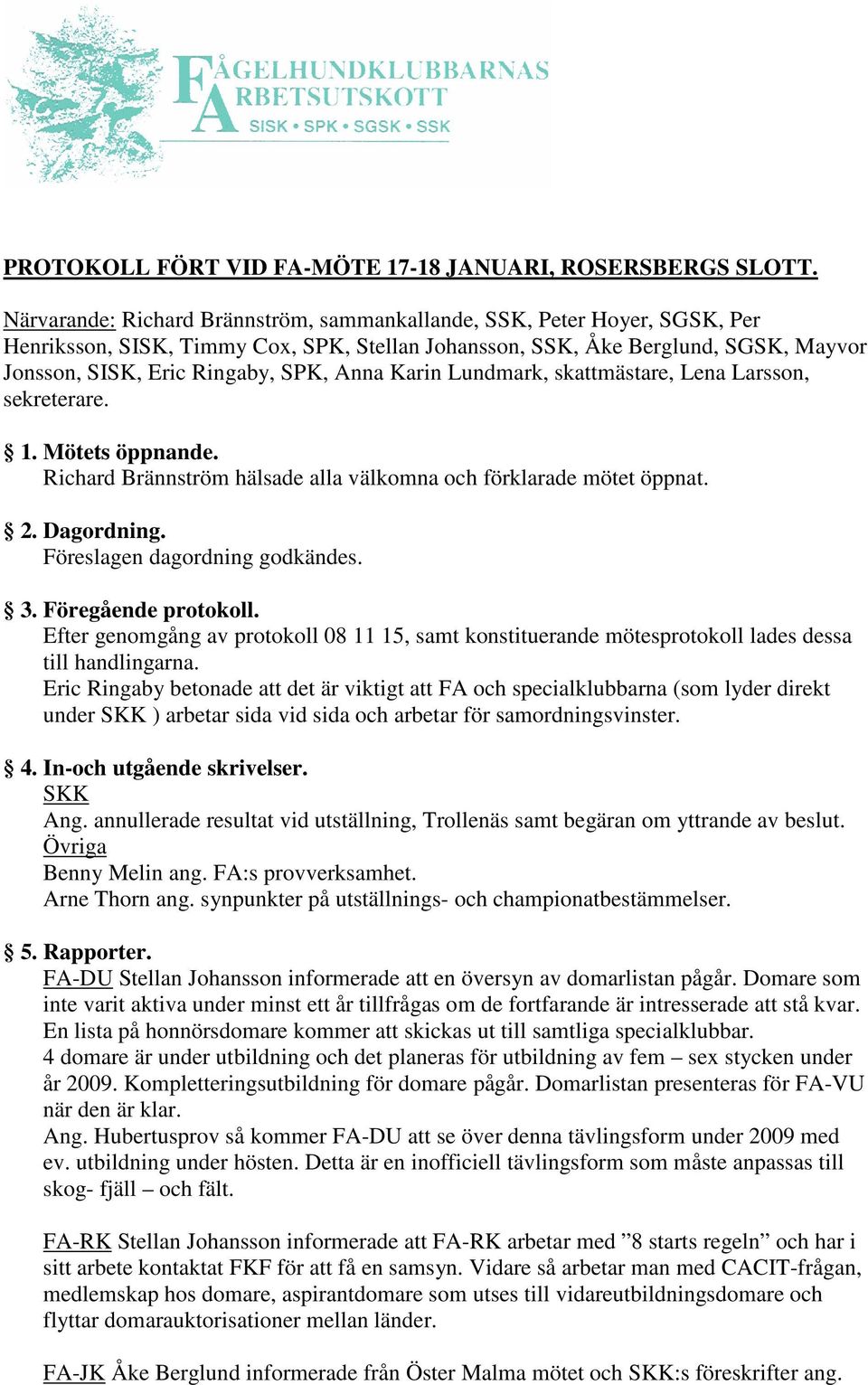 FÅGELHUNDKLUBBARNAS ARBETSUTSKOTT
SISK • SPK • SGSK • SSK

PROTOKOLL FÖRT VID FA-MÖTE 17-18 JANUARI, ROSERSBERGS SLOTT.

Närvarande: Richard Brännström, sammankallande, SSK, Peter Hoyer, SGSK, Per Henriksson, SISK, Timmy Cox, SPK, Stellan Johansson, SSK, Åke Berglund, SGSK, Mayvor Jonsson, SISK, Eric Ringaby, SPK, Anna Karin Lundmark, skattmästare, Lena Larsson, sekreterare.

§ 1. Mötets öppnande.
Richard Brännström hälsade alla välkomna och förklarade mötet öppnat.

§ 2. Dagordning.
Föreslagen dagordning godkändes.

§ 3. Föregående protokoll.
Efter genomgång av protokoll 08 11 15, samt konstituerande mötesprotokoll lades dessa till handlingarna.
Eric Ringaby betonade att det är viktigt att FA och specialklubbarna (som lyder direkt under SKK ) arbetar sida vid sida och arbetar för samordningsvinster.

§ 4. In-och utgående skrivelser.
SKK
Ang. annullerade resultat vid utställning, Trollenäs samt begäran om yttrande av beslut.
Övriga
Benny Melin ang. FA:s provverksamhet.
Arne Thorn ang. synpunkter på utställnings- och championatbestämmelser.

§ 5. Rapporter.
FA-DU Stellan Johansson informerade att en översyn av domarlistan pågår. Domare som inte varit aktiva under minst ett år tillfrågas om de fortfarande är intresserade att stå kvar. En lista på honnörsdomare kommer att skickas ut till samtliga specialklubbar.
4 domare är under utbildning och det planeras för utbildning av fem – sex stycken under år 2009. Kompletteringsutbildning för domare pågår. Domarlistan presenteras för FA-VU när den är klar.
Ang. Hubertusprov så kommer FA-DU att se över denna tävlingsform under 2009 med ev. utbildning under hösten. Detta är en inofficiell tävlingsform som måste anpassas till skog- fjäll – och fält.

FA-RK Stellan Johansson informerade att FA-RK arbetar med ”8 starts regeln” och har i sitt arbete kontaktat FKF för att få en samsyn. Vidare så arbetar man med CACIT-frågan, medlemskap hos domare, aspirantdomare som utses till vidareutbildningsdomare och flyttar domarauktorisationer mellan länder.

FA-JK Åke Berglund informerade från Öster Malma mötet och SKK:s föreskrifter ang.